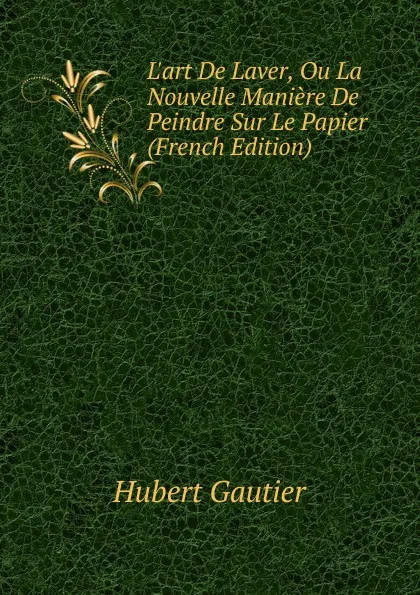 L'art De Laver, Ou La Nouvelle Manière De Peindre Sur Le Papier (French Edition)

Hubert Gautier